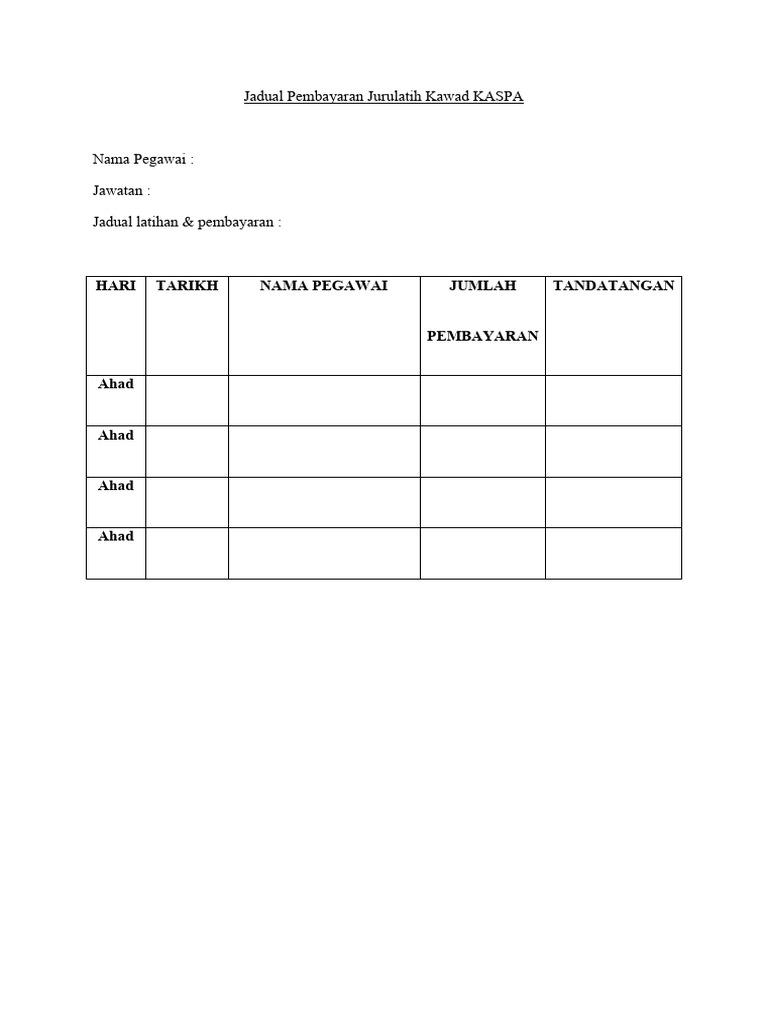 Jadual Pembayaran Jurulatih Kawad KASPA

Nama Pegawai :

Jawatan :

Jadual latihan & pembayaran :

| HARI | TARIKH | NAMA PEGAWAI | JUMLAH PEMBAYARAN | TANDATANGAN |
|---|---|---|---|---|
| Ahad | | | | |
| Ahad | | | | |
| Ahad | | | | |
| Ahad | | | | |